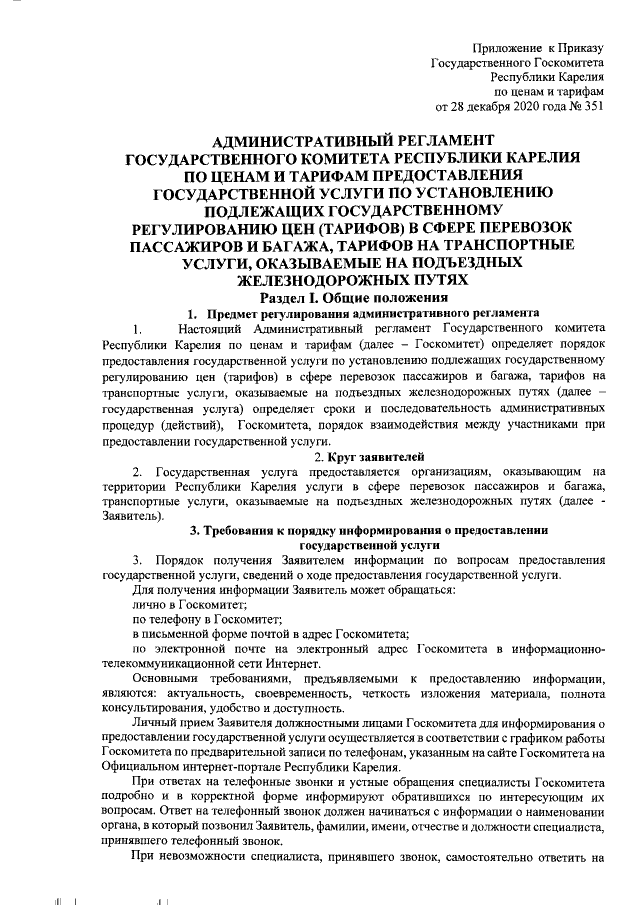 Приложение к Приказу
Государственного Госкомитета
Республики Карелия
по ценам и тарифам
от 28 декабря 2020 года № 351

АДМИНИСТРАТИВНЫЙ РЕГЛАМЕНТ ГОСУДАРСТВЕННОГО КОМИТЕТА РЕСПУБЛИКИ КАРЕЛИЯ ПО ЦЕНАМ И ТАРИФАМ ПРЕДОСТАВЛЕНИЯ ГОСУДАРСТВЕННОЙ УСЛУГИ ПО УСТАНОВЛЕНИЮ ПОДЛЕЖАЩИХ ГОСУДАРСТВЕННОМУ РЕГУЛИРОВАНИЮ ЦЕН (ТАРИФОВ) В СФЕРЕ ПЕРЕВОЗОК ПАССАЖИРОВ И БАГАЖА, ТАРИФОВ НА ТРАНСПОРТНЫЕ УСЛУГИ, ОКАЗЫВАЕМЫЕ НА ПОДЪЕЗДНЫХ ЖЕЛЕЗНОДОРОЖНЫХ ПУТЯХ

Раздел I. Общие положения

1. Предмет регулирования административного регламента

1. Настоящий Административный регламент Государственного комитета Республики Карелия по ценам и тарифам (далее – Госкомитет) определяет порядок предоставления государственной услуги по установлению подлежащих государственному регулированию цен (тарифов) в сфере перевозок пассажиров и багажа, тарифов на транспортные услуги, оказываемые на подъездных железнодорожных путях (далее – государственная услуга) определяет сроки и последовательность административных процедур (действий), Госкомитета, порядок взаимодействия между участниками при предоставлении государственной услуги.

2. Круг заявителей

2. Государственная услуга предоставляется организациям, оказывающим на территории Республики Карелия услуги в сфере перевозок пассажиров и багажа, транспортные услуги, оказываемые на подъездных железнодорожных путях (далее - Заявитель).

3. Требования к порядку информирования о предоставлении государственной услуги

3. Порядок получения Заявителем информации по вопросам предоставления государственной услуги, сведений о ходе предоставления государственной услуги.

Для получения информации Заявитель может обращаться:

лично в Госкомитет;

по телефону в Госкомитет;

в письменной форме почтой в адрес Госкомитета;

по электронной почте на электронный адрес Госкомитета в информационно-телекоммуникационной сети Интернет.

Основными требованиями, предъявляемыми к предоставлению информации, являются: актуальность, своевременность, четкость изложения материала, полнота консультирования, удобство и доступность.

Личный прием Заявителя должностными лицами Госкомитета для информирования о предоставлении государственной услуги осуществляется в соответствии с графиком работы Госкомитета по предварительной записи по телефонам, указанным на сайте Госкомитета на Официальном интернет-портале Республики Карелия.

При ответах на телефонные звонки и устные обращения специалисты Госкомитета подробно и в корректной форме информируют обратившихся по интересующим их вопросам. Ответ на телефонный звонок должен начинаться с информации о наименовании органа, в который позвонил Заявитель, фамилии, имени, отчестве и должности специалиста, принявшего телефонный звонок.

При невозможности специалиста, принявшего звонок, самостоятельно ответить на